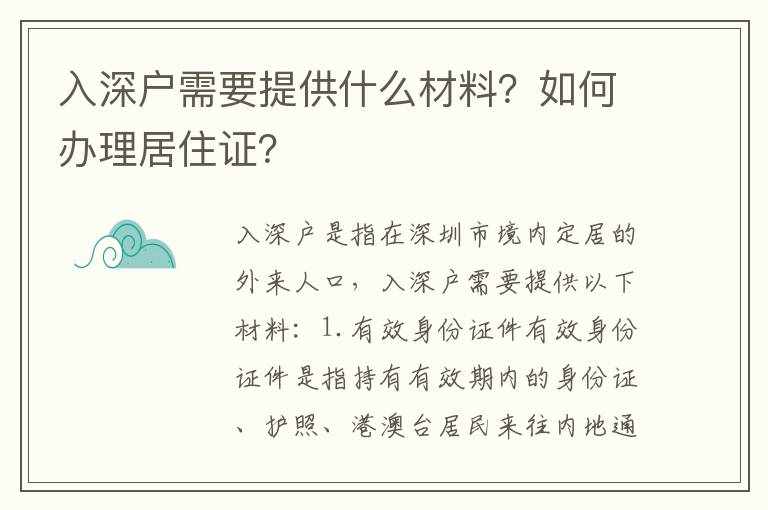 入深户需要提供什么材料？如何办理居住证？

入深户是指在深圳市境内定居的外来人口，入深户需要提供以下材料：1.有效身份证件有效身份证件是指持有有效期内的身份证、护照、港澳台居民来往内地通